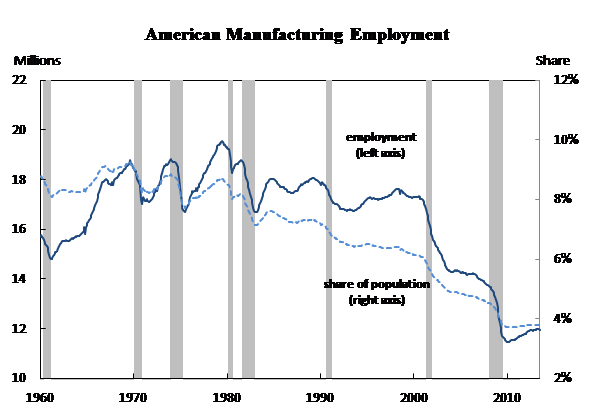 American Manufacturing Employment

Millions

Share

22
20
18
16
14
12
10

12%
10%
8%
6%
4%
2%

employment (left axis)

share of population (right axis)

1960
1970
1980
1990
2000
2010